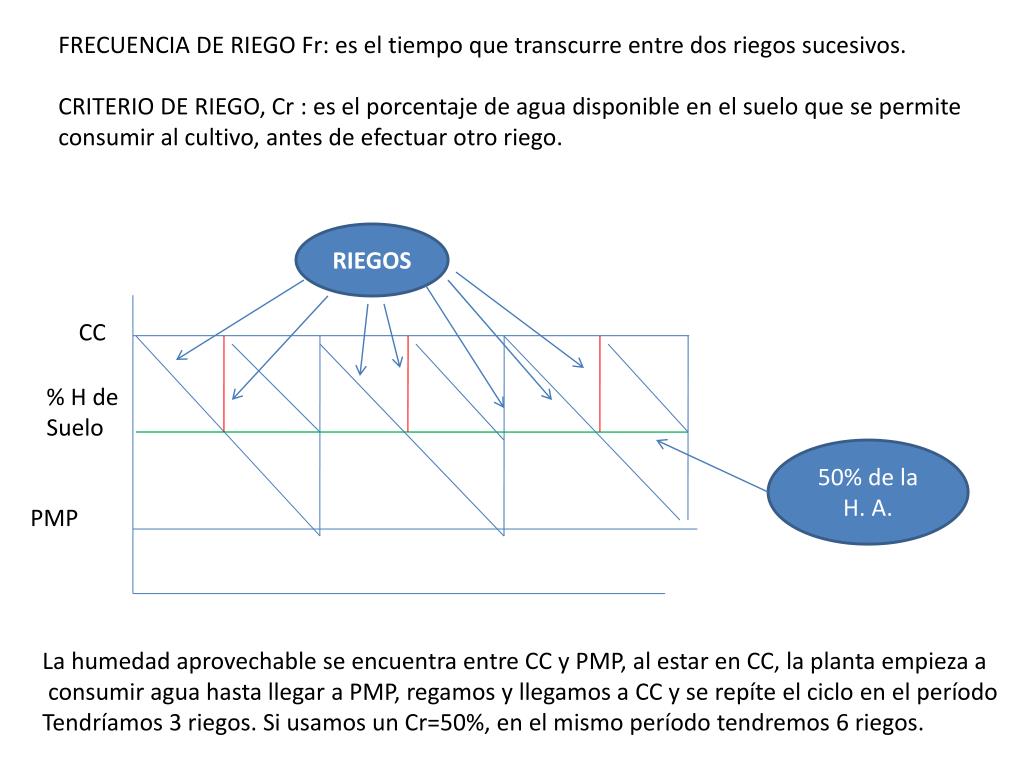 FRECUENCIA DE RIEGO Fr: es el tiempo que transcurre entre dos riegos sucesivos.

CRITERIO DE RIEGO, Cr : es el porcentaje de agua disponible en el suelo que se permite consumir al cultivo, antes de efectuar otro riego.

RIEGOS

CC

% H de Suelo

PMP

50% de la H. A.

La humedad aprovechable se encuentra entre CC y PMP, al estar en CC, la planta empieza a consumir agua hasta llegar a PMP, regamos y llegamos a CC y se repíte el ciclo en el período Tendríamos 3 riegos. Si usamos un Cr=50%, en el mismo período tendremos 6 riegos.